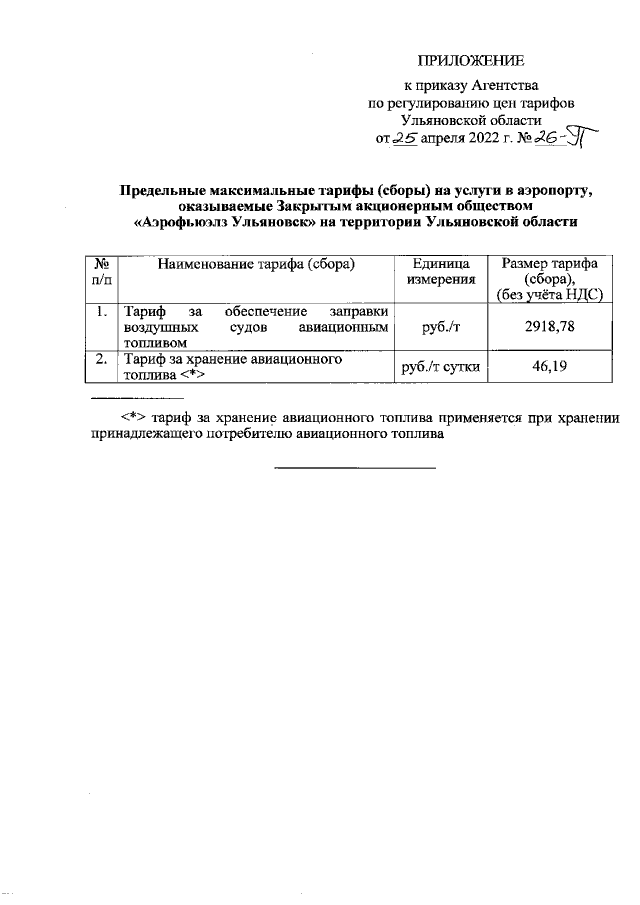 ПРИЛОЖЕНИЕ

к приказу Агентства
по регулированию цен тарифов
Ульяновской области
от 25 апреля 2022 г. № 26-П

Предельные максимальные тарифы (сборы) на услуги в аэропорту, оказываемые Закрытым акционерным обществом «Аэрофьюэлз Ульяновск» на территории Ульяновской области

| № п/п | Наименование тарифа (сбора) | Единица измерения | Размер тарифа (сбора), (без учёта НДС) |
|---|---|---|---|
| 1. | Тариф за обеспечение заправки воздушных судов авиационным топливом | руб./т | 2918,78 |
| 2. | Тариф за хранение авиационного топлива <*> | руб./т сутки | 46,19 |

<*> тариф за хранение авиационного топлива применяется при хранении принадлежащего потребителю авиационного топлива